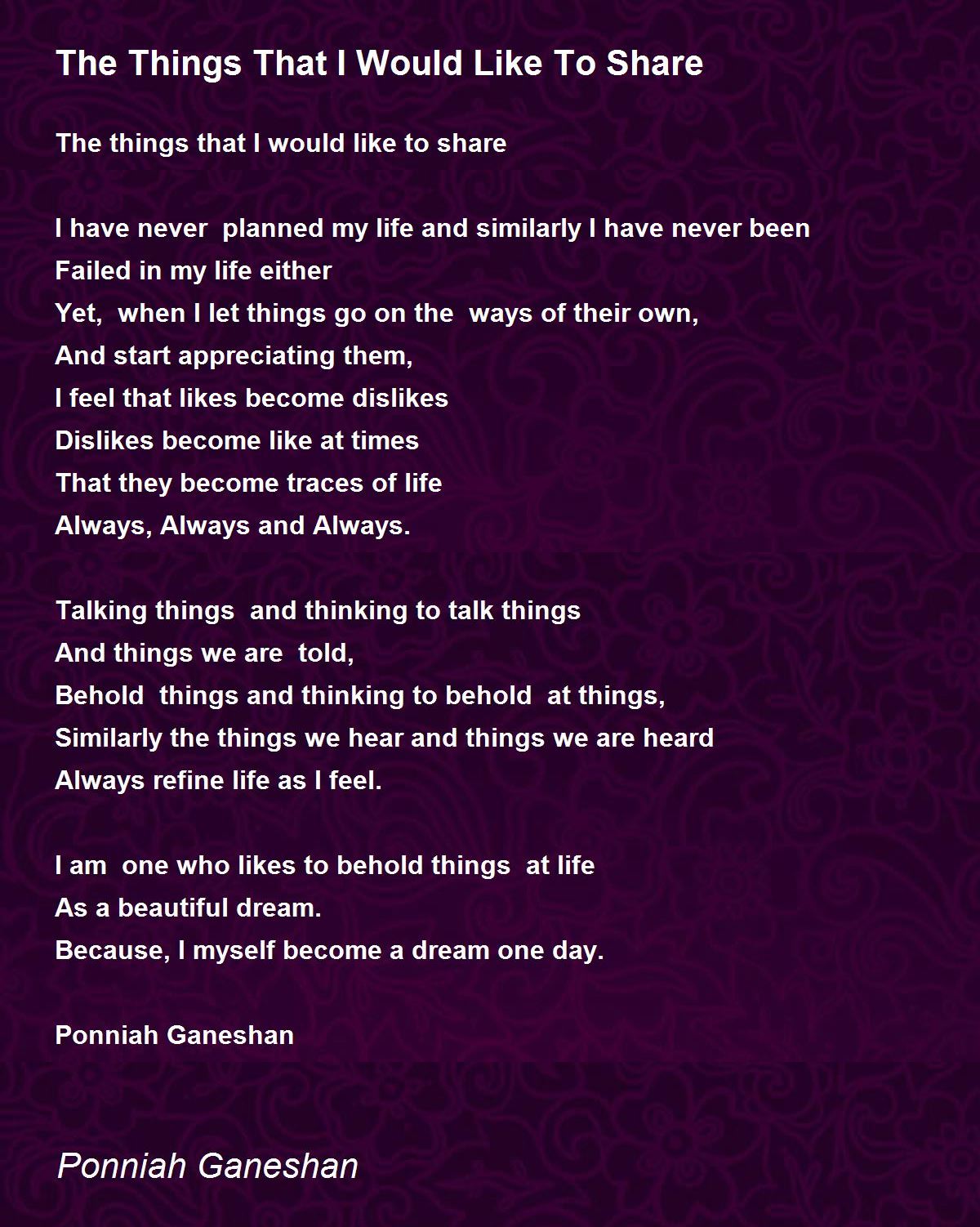 The Things That I Would Like To Share

The things that I would like to share

I have never planned my life and similarly I have never been
Failed in my life either
Yet, when I let things go on the ways of their own,
And start appreciating them,
I feel that likes become dislikes
Dislikes become like at times
That they become traces of life
Always, Always and Always.

Talking things and thinking to talk things
And things we are told,
Behold things and thinking to behold at things,
Similarly the things we hear and things we are heard
Always refine life as I feel.

I am one who likes to behold things at life
As a beautiful dream.
Because, I myself become a dream one day.

Ponniah Ganeshan

Ponniah Ganeshan